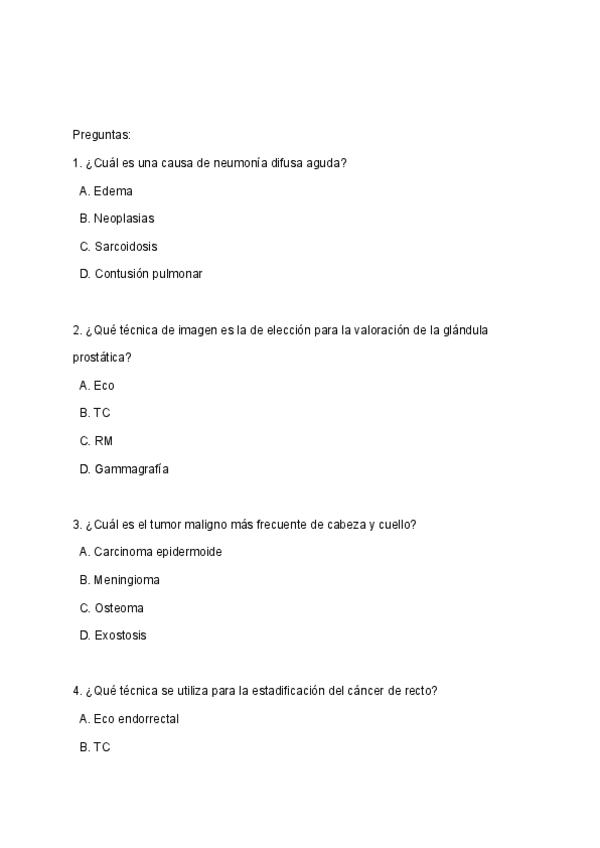 Preguntas:

1. ¿Cuál es una causa de neumonía difusa aguda?

A. Edema

B. Neoplasias

C. Sarcoidosis

D. Contusión pulmonar

2. ¿Qué técnica de imagen es la de elección para la valoración de la glándula prostática?

A. Eco

B. TC

C. RM

D. Gammagrafía

3. ¿Cuál es el tumor maligno más frecuente de cabeza y cuello?

A. Carcinoma epidermoide

B. Meningioma

C. Osteoma

D. Exostosis

4. ¿Qué técnica se utiliza para la estadificación del cáncer de recto?

A. Eco endorrectal

B. TC